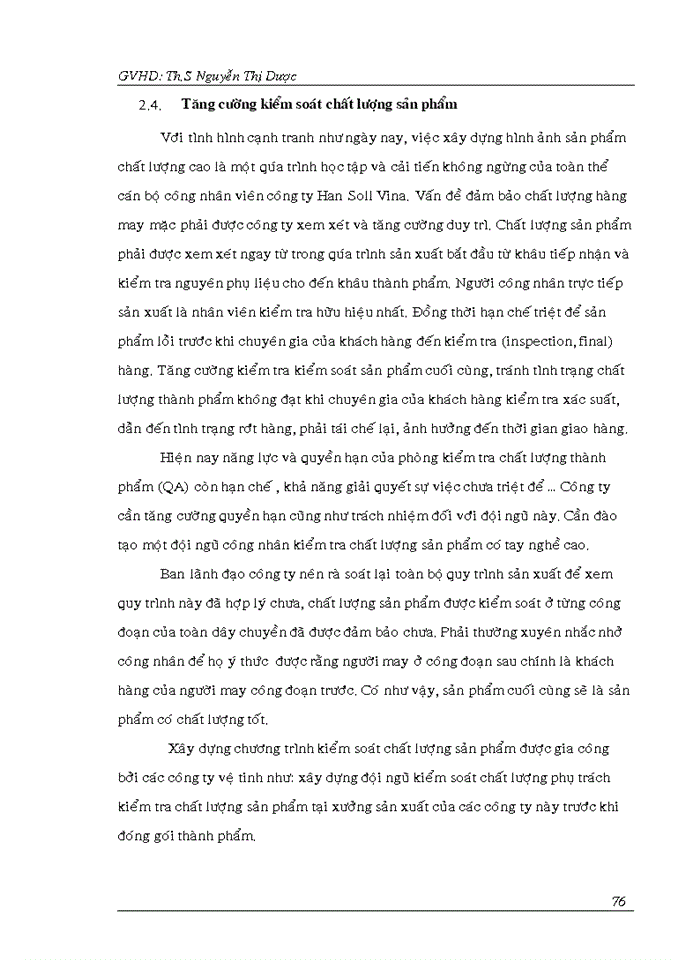 GVHD: Th.S Nguyễn Thị Dược

2.4. Tăng cường kiểm soát chất lượng sản phẩm

Với tình hình cạnh tranh như ngày nay, việc xây dựng hình ảnh sản phẩm chất lượng cao là một qúa trình học tập và cải tiến không ngừng của toàn thể cán bộ công nhân viên công ty Han Soll Vina. Vấn đề đảm bảo chất lượng hàng may mặc phải được công ty xem xét và tăng cường duy trì. Chất lượng sản phẩm phải được xem xét ngay từ trong qúa trình sản xuất bắt đầu từ khâu tiếp nhận và kiểm tra nguyên phụ liệu cho đến khâu thành phẩm. Người công nhân trực tiếp sản xuất là nhân viên kiểm tra hữu hiệu nhất. Đồng thời hạn chế triệt để sản phẩm lỗi trước khi chuyên gia của khách hàng đến kiểm tra (inspection, final) hàng. Tăng cường kiểm tra kiểm soát sản phẩm cuối cùng, tránh tình trạng chất lượng thành phẩm không đạt khi chuyên gia của khách hàng kiểm tra xác suất, dẫn đến tình trạng rớt hàng, phải tái chế lại, ảnh hưởng đến thời gian giao hàng.

Hiện nay năng lực và quyền hạn của phòng kiểm tra chất lượng thành phẩm (QA) còn hạn chế , khả năng giải quyết sự việc chưa triệt để ... Công ty cần tăng cường quyền hạn cũng như trách nhiệm đối với đội ngũ này. Cần đào tạo một đội ngũ công nhân kiểm tra chất lượng sản phẩm có tay nghề cao.

Ban lãnh đạo công ty nên rà soát lại toàn bộ quy trình sản xuất để xem quy trình này đã hợp lý chưa, chất lượng sản phẩm được kiểm soát ở từng công đoạn của toàn dây chuyền đã được đảm bảo chưa. Phải thường xuyên nhắc nhở công nhân để họ ý thức được rằng người may ở công đoạn sau chính là khách hàng của người may công đoạn trước. Có như vậy, sản phẩm cuối cùng sẽ là sản phẩm có chất lượng tốt.

Xây dựng chương trình kiểm soát chất lượng sản phẩm được gia công bởi các công ty vệ tinh như: xây dựng đội ngũ kiểm soát chất lượng phụ trách kiểm tra chất lượng sản phẩm tại xưởng sản xuất của các công ty này trước khi đóng gói thành phẩm.

76